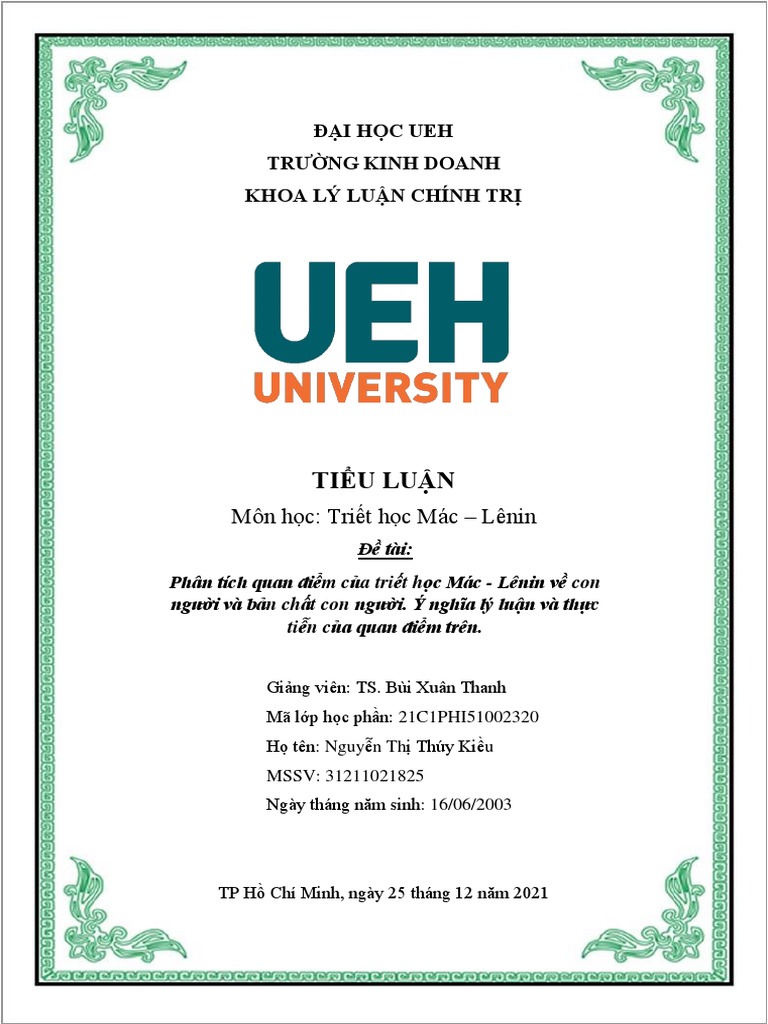 ĐẠI HỌC UEH
TRƯỜNG KINH DOANH
KHOA LÝ LUẬN CHÍNH TRỊ

UEH
UNIVERSITY

TIỂU LUẬN
Môn học: Triết học Mác – Lênin
Đề tài:
Phân tích quan điểm của triết học Mác - Lênin về con người và bản chất con người. Ý nghĩa lý luận và thực tiễn của quan điểm trên.

Giảng viên: TS. Bùi Xuân Thanh
Mã lớp học phần: 21C1PHI51002320
Họ tên: Nguyễn Thị Thúy Kiều
MSSV: 31211021825
Ngày tháng năm sinh: 16/06/2003

TP Hồ Chí Minh, ngày 25 tháng 12 năm 2021